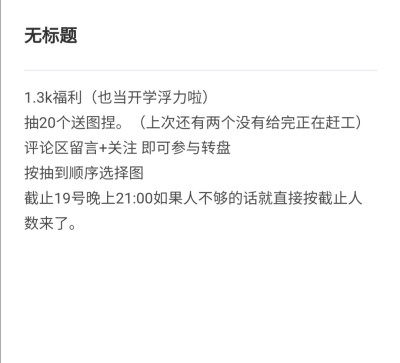 无标题

1.3k福利（也当开学浮力啦）
抽20个送图捏。（上次还有两个没有给完正在赶工）
评论区留言+关注 即可参与转盘
按抽到顺序选择图
截止19号晚上21:00如果人不够的话就直接按截止人数来了。